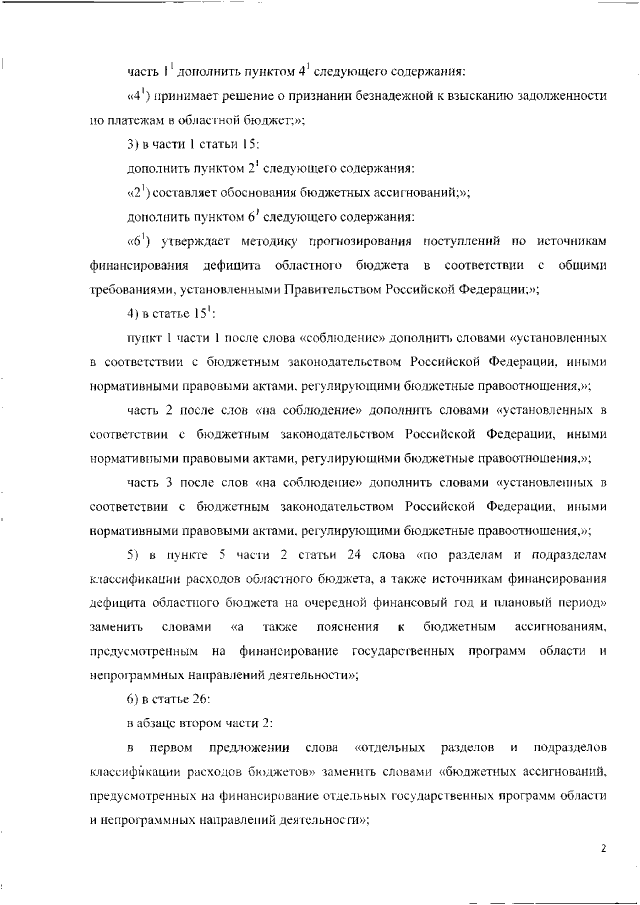 часть $1^1$ дополнить пунктом $4^1$ следующего содержания:

«$4^1$) принимает решение о признании безнадежной к взысканию задолженности по платежам в областной бюджет;»;

3) в части 1 статьи 15:

дополнить пунктом $2^1$ следующего содержания:

«$2^1$) составляет обоснования бюджетных ассигнований;»;

дополнить пунктом $6^1$ следующего содержания:

«$6^1$) утверждает методику прогнозирования поступлений по источникам финансирования дефицита областного бюджета в соответствии с общими требованиями, установленными Правительством Российской Федерации;»;

4) в статье $15^1$:

пункт 1 части 1 после слова «соблюдение» дополнить словами «установленных в соответствии с бюджетным законодательством Российской Федерации, иными нормативными правовыми актами, регулирующими бюджетные правоотношения,»;

часть 2 после слов «на соблюдение» дополнить словами «установленных в соответствии с бюджетным законодательством Российской Федерации, иными нормативными правовыми актами, регулирующими бюджетные правоотношения,»;

часть 3 после слов «на соблюдение» дополнить словами «установленных в соответствии с бюджетным законодательством Российской Федерации, иными нормативными правовыми актами, регулирующими бюджетные правоотношения,»;

5) в пункте 5 части 2 статьи 24 слова «по разделам и подразделам классификации расходов областного бюджета, а также источникам финансирования дефицита областного бюджета на очередной финансовый год и плановый период» заменить словами «а также пояснения к бюджетным ассигнованиям, предусмотренным на финансирование государственных программ области и непрограммных направлений деятельности»;

6) в статье 26:

в абзаце втором части 2:

в первом предложении слова «отдельных разделов и подразделов классификации расходов бюджетов» заменить словами «бюджетных ассигнований, предусмотренных на финансирование отдельных государственных программ области и непрограммных направлений деятельности»;

2